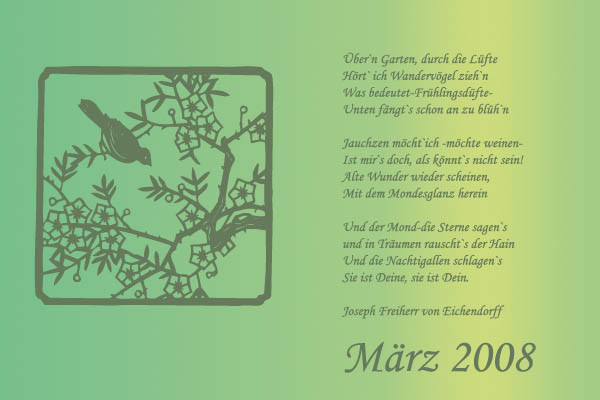 Über`n Garten, durch die Lüfte
Hört` ich Wandervögel zieh`n
Was bedeutet-Frühlingsdüfte-
Unten fängt`s schon an zu blüh`n

Jauchzen möcht`ich -möchte weinen-
Ist mir`s doch, als könnt`s nicht sein!
Alte Wunder wieder scheinen,
Mit dem Mondesglanz herein

Und der Mond-die Sterne sagen`s
und in Träumen rauscht`s der Hain
Und die Nachtigallen schlagen`s
Sie ist Deine, sie ist Dein.

Joseph Freiherr von Eichendorff

März 2008